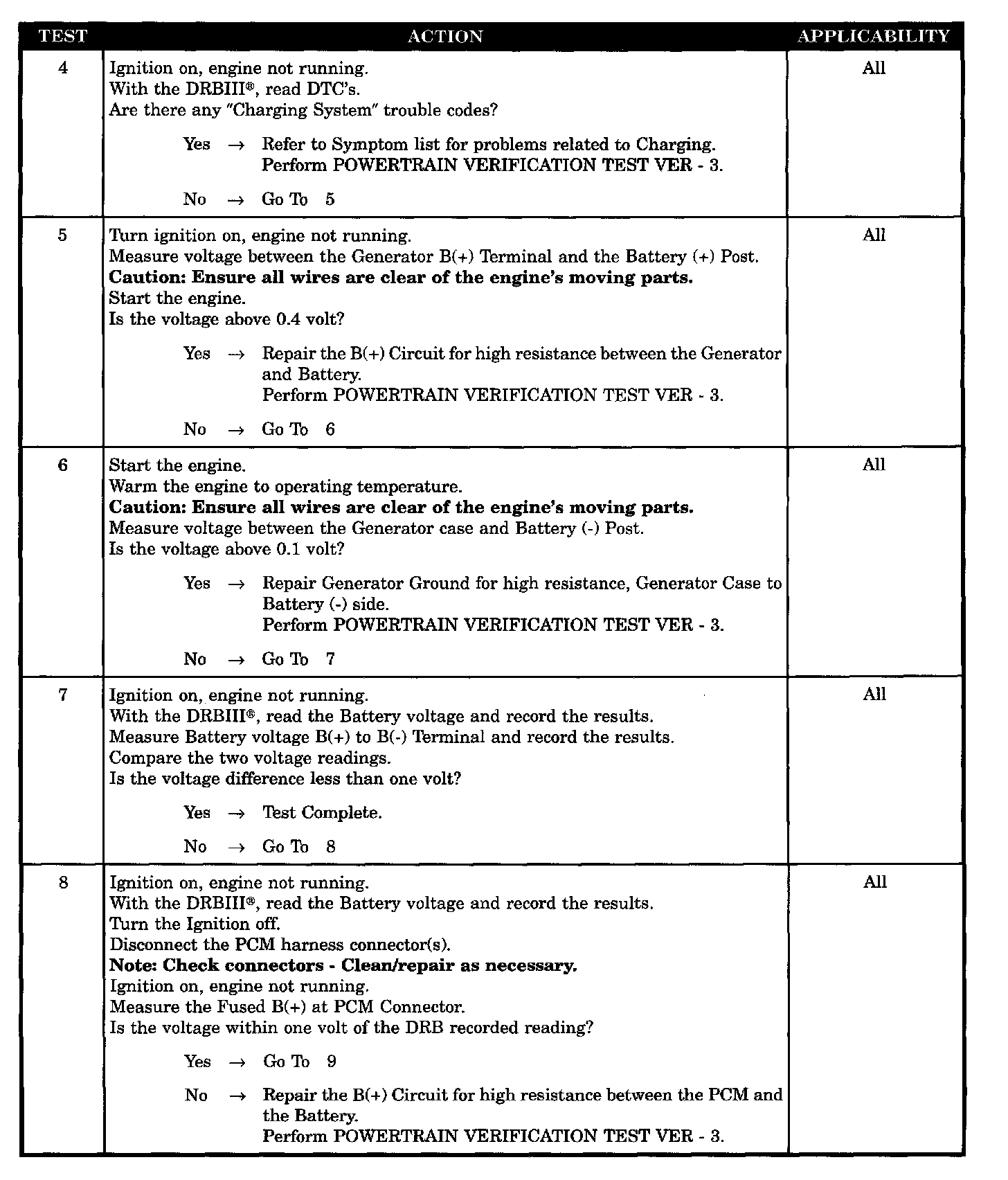 | TEST | ACTION | APPLICABILITY |
|---|---|---|
| 4 | Ignition on, engine not running.<br>With the DRBIII®, read DTC's.<br>Are there any "Charging System" trouble codes?<br><br>Yes → Refer to Symptom list for problems related to Charging. Perform POWERTRAIN VERIFICATION TEST VER - 3.<br><br>No → Go To 5 | All |
| 5 | Turn ignition on, engine not running.<br>Measure voltage between the Generator B(+) Terminal and the Battery (+) Post.<br>**Caution: Ensure all wires are clear of the engine's moving parts.**<br>Start the engine.<br>Is the voltage above 0.4 volt?<br><br>Yes → Repair the B(+) Circuit for high resistance between the Generator and Battery. Perform POWERTRAIN VERIFICATION TEST VER - 3.<br><br>No → Go To 6 | All |
| 6 | Start the engine.<br>Warm the engine to operating temperature.<br>**Caution: Ensure all wires are clear of the engine's moving parts.**<br>Measure voltage between the Generator case and Battery (-) Post.<br>Is the voltage above 0.1 volt?<br><br>Yes → Repair Generator Ground for high resistance, Generator Case to Battery (-) side. Perform POWERTRAIN VERIFICATION TEST VER - 3.<br><br>No → Go To 7 | All |
| 7 | Ignition on, engine not running.<br>With the DRBIII®, read the Battery voltage and record the results.<br>Measure Battery voltage B(+) to B(-) Terminal and record the results.<br>Compare the two voltage readings.<br>Is the voltage difference less than one volt?<br><br>Yes → Test Complete.<br><br>No → Go To 8 | All |
| 8 | Ignition on, engine not running.<br>With the DRBIII®, read the Battery voltage and record the results.<br>Turn the Ignition off.<br>Disconnect the PCM harness connector(s).<br>**Note: Check connectors - Clean/repair as necessary.**<br>Ignition on, engine not running.<br>Measure the Fused B(+) at PCM Connector.<br>Is the voltage within one volt of the DRB recorded reading?<br><br>Yes → Go To 9<br><br>No → Repair the B(+) Circuit for high resistance between the PCM and the Battery. Perform POWERTRAIN VERIFICATION TEST VER - 3. | All |